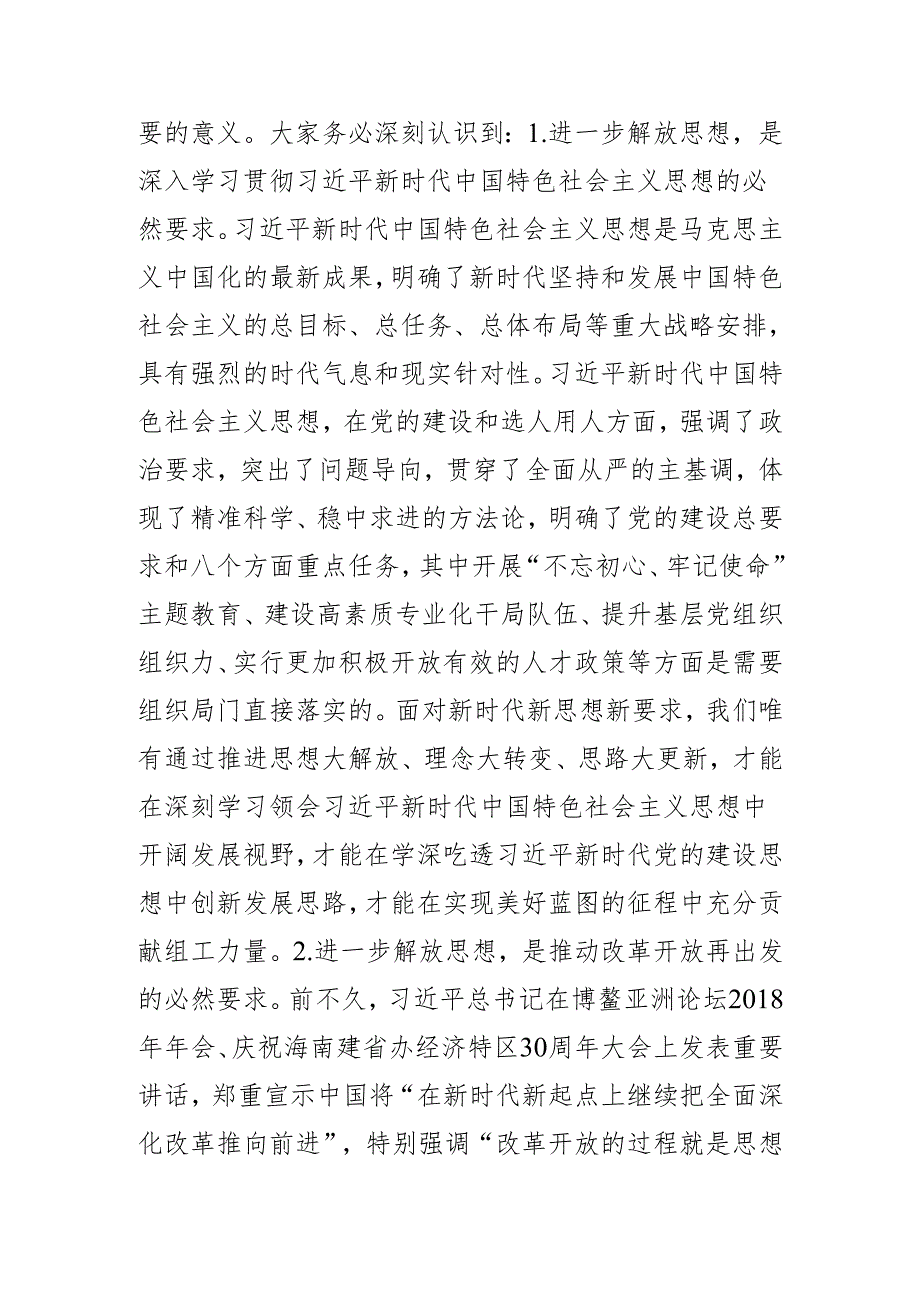 要的意义。大家务必深刻认识到：1.进一步解放思想，是深入学习贯彻习近平新时代中国特色社会主义思想的必然要求。习近平新时代中国特色社会主义思想是马克思主义中国化的最新成果，明确了新时代坚持和发展中国特色社会主义的总目标、总任务、总体布局等重大战略安排，具有强烈的时代气息和现实针对性。习近平新时代中国特色社会主义思想，在党的建设和选人用人方面，强调了政治要求，突出了问题导向，贯穿了全面从严的主基调，体现了精准科学、稳中求进的方法论，明确了党的建设总要求和八个方面重点任务，其中开展“不忘初心、牢记使命”主题教育、建设高素质专业化干局队伍、提升基层党组织组织力、实行更加积极开放有效的人才政策等方面是需要组织局门直接落实的。面对新时代新思想新要求，我们唯有通过推进思想大解放、理念大转变、思路大更新，才能在深刻学习领会习近平新时代中国特色社会主义思想中开阔发展视野，才能在学深吃透习近平新时代党的建设思想中创新发展思路，才能在实现美好蓝图的征程中充分贡献组工力量。2.进一步解放思想，是推动改革开放再出发的必然要求。前不久，习近平总书记在博鳌亚洲论坛2018年年会、庆祝海南建省办经济特区30周年大会上发表重要讲话，郑重宣示中国将“在新时代新起点上继续把全面深化改革推向前进”，特别强调“改革开放的过程就是思想